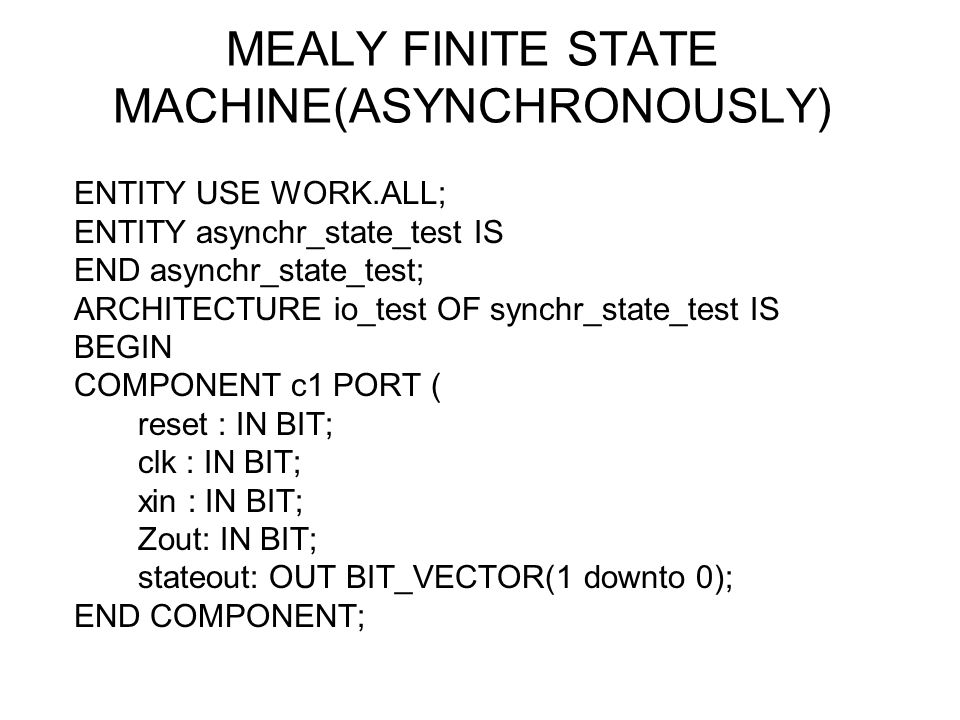 MEALY FINITE STATE MACHINE(ASYNCHRONOUSLY)

ENTITY USE WORK.ALL;
ENTITY asynchr_state_test IS
END asynchr_state_test;
ARCHITECTURE io_test OF synchr_state_test IS
BEGIN
COMPONENT c1 PORT (
reset : IN BIT;
clk : IN BIT;
xin : IN BIT;
Zout: IN BIT;
stateout: OUT BIT_VECTOR(1 downto 0);
END COMPONENT;